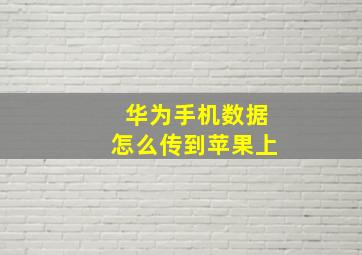 华为手机数据
怎么传到苹果上